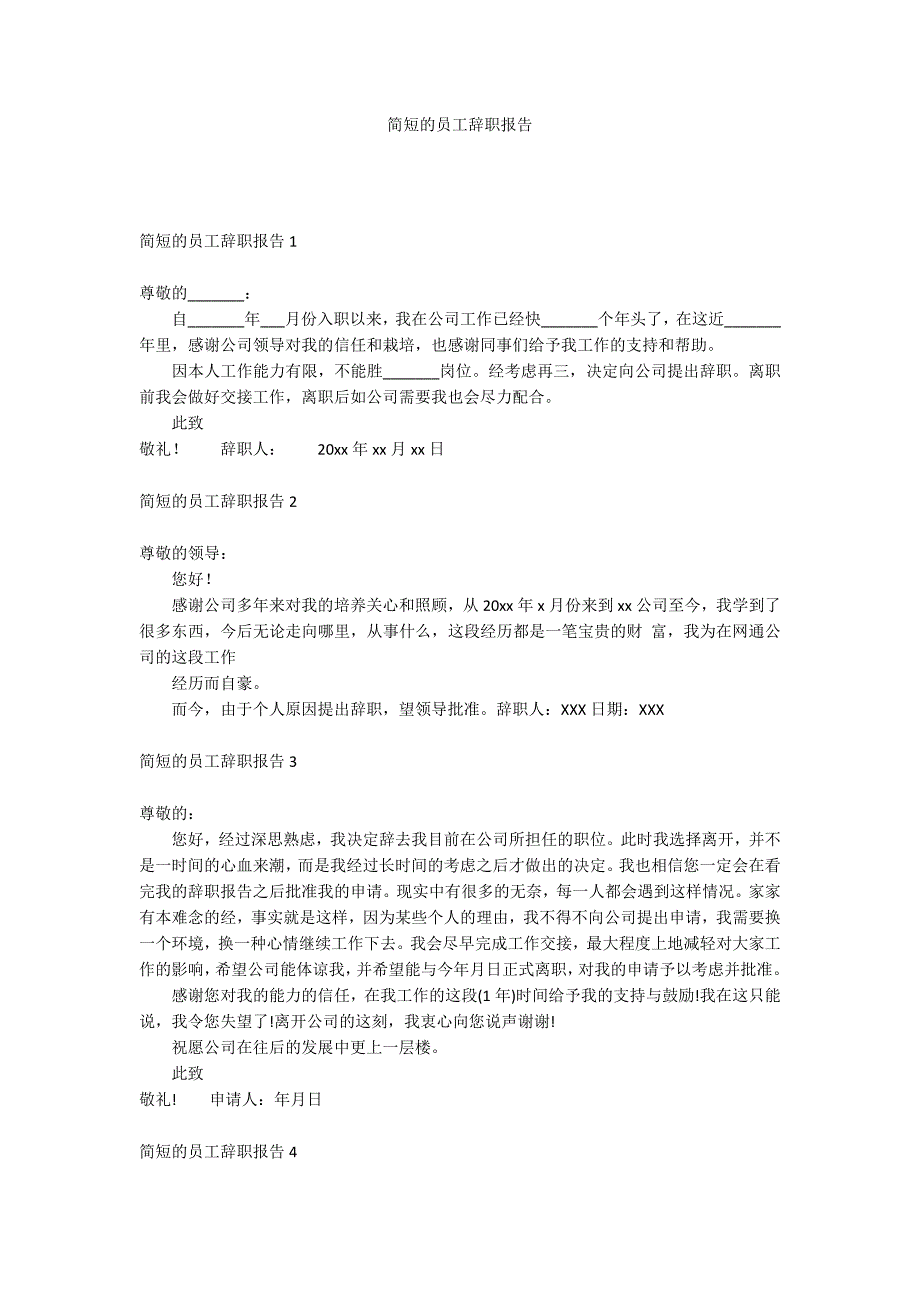 简短的员工辞职报告

简短的员工辞职报告 1

尊敬的_______：

自_______年___月份入职以来，我在公司工作已经快_______个年头了，在这近_______年里，感谢公司领导对我的信任和栽培，也感谢同事们给予我工作的支持和帮助。

因本人工作能力有限，不能胜_______岗位。经考虑再三，决定向公司提出辞职。离职前我会做好交接工作，离职后如公司需要我也会尽力配合。

此致

敬礼！ 辞职人： 20xx 年 xx 月 xx 日

简短的员工辞职报告 2

尊敬的领导：

您好！

感谢公司多年来对我的培养关心和照顾，从 20xx 年 x 月份来到 xx 公司至今，我学到了很多东西，今后无论走向哪里，从事什么，这段经历都是一笔宝贵的财 富，我为在网通公司的这段工作

经历而自豪。

而今，由于个人原因提出辞职，望领导批准。辞职人：XXX 日期：XXX

简短的员工辞职报告 3

尊敬的：

您好，经过深思熟虑，我决定辞去我目前在公司所担任的职位。此时我选择离开，并不是一时间的心血来潮，而是我经过长时间的考虑之后才做出的决定。我也相信您一定会在看完我的辞职报告之后批准我的申请。现实中有很多的无奈，每一人都会遇到这样情况。家家有本难念的经，事实就是这样，因为某些个人的理由，我不得不向公司提出申请，我需要换一个环境，换一种心情继续工作下去。我会尽早完成工作交接，最大程度上地减轻对大家工作的影响，希望公司能体谅我，并希望能与今年月日正式离职，对我的申请予以考虑并批准。

感谢您对我的能力的信任，在我工作的这段(1 年)时间给予我的支持与鼓励!我在这只能说，我令您失望了!离开公司的这刻，我衷心向您说声谢谢!

祝愿公司在往后的发展中更上一层楼。

此致

敬礼! 申请人：年月日

简短的员工辞职报告 4